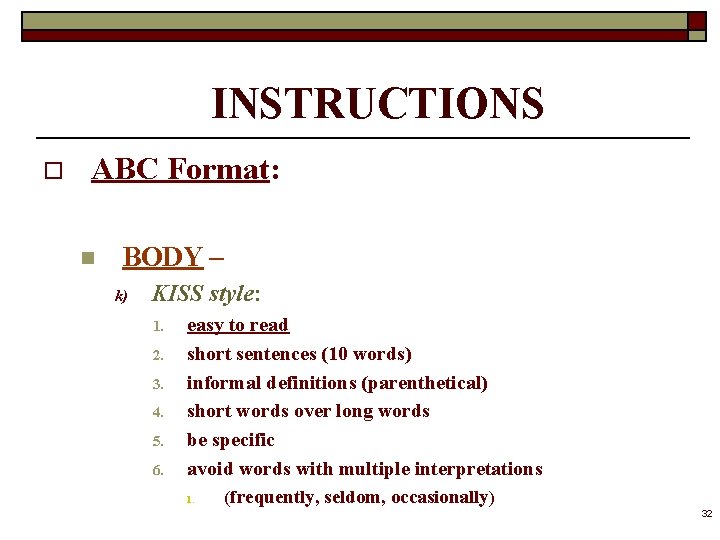 INSTRUCTIONS

ABC Format:

BODY –

k) KISS style:

1. easy to read
2. short sentences (10 words)
3. informal definitions (parenthetical)
4. short words over long words
5. be specific
6. avoid words with multiple interpretations
1. (frequently, seldom, occasionally)

32